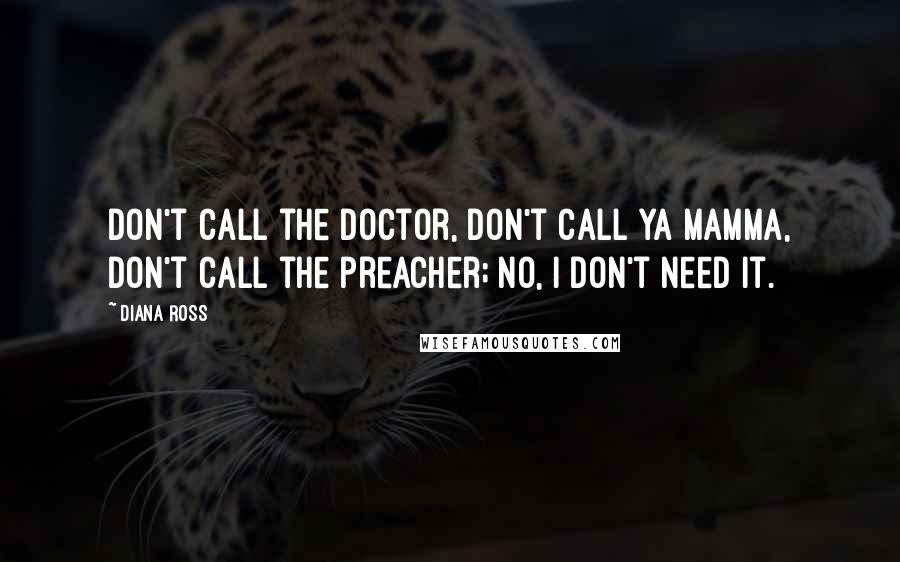 DON'T CALL THE DOCTOR, DON'T CALL YA MAMMA, DON'T CALL THE PREACHER; NO, I DON'T NEED IT.

~DIANA ROSS

WISEFAMOUSQUOTES.COM